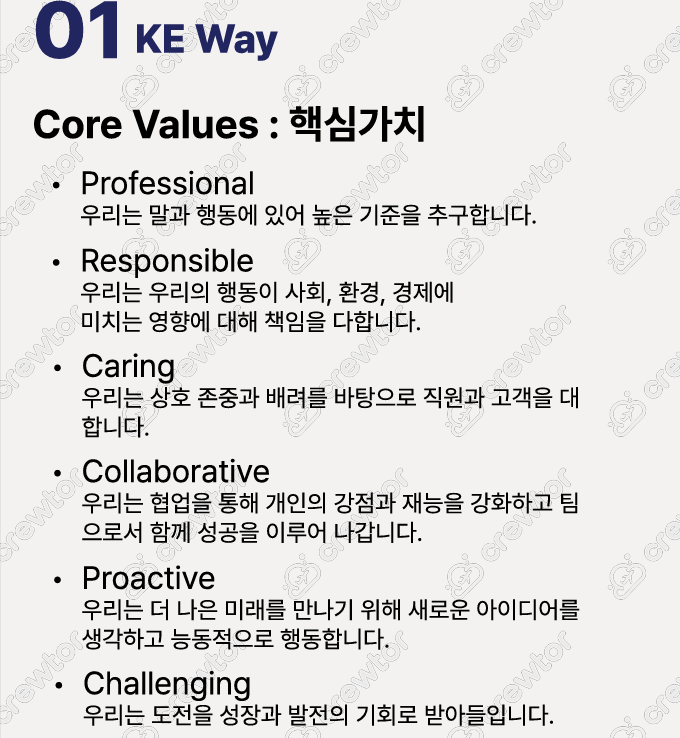 01 KE Way

Core Values : 핵심가치

• Professional
우리는 말과 행동에 있어 높은 기준을 추구합니다.

• Responsible
우리는 우리의 행동이 사회, 환경, 경제에 미치는 영향에 대해 책임을 다합니다.

• Caring
우리는 상호 존중과 배려를 바탕으로 직원과 고객을 대합니다.

• Collaborative
우리는 협업을 통해 개인의 강점과 재능을 강화하고 팀으로서 함께 성공을 이루어 나갑니다.

• Proactive
우리는 더 나은 미래를 만나기 위해 새로운 아이디어를 생각하고 능동적으로 행동합니다.

• Challenging
우리는 도전을 성장과 발전의 기회로 받아들입니다.

crewtor